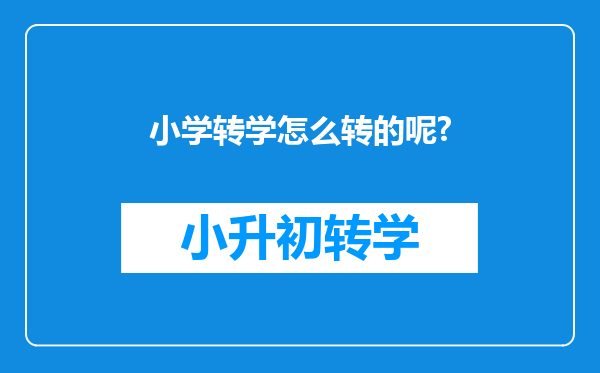 小学转学怎么转的呢?

小升初转学